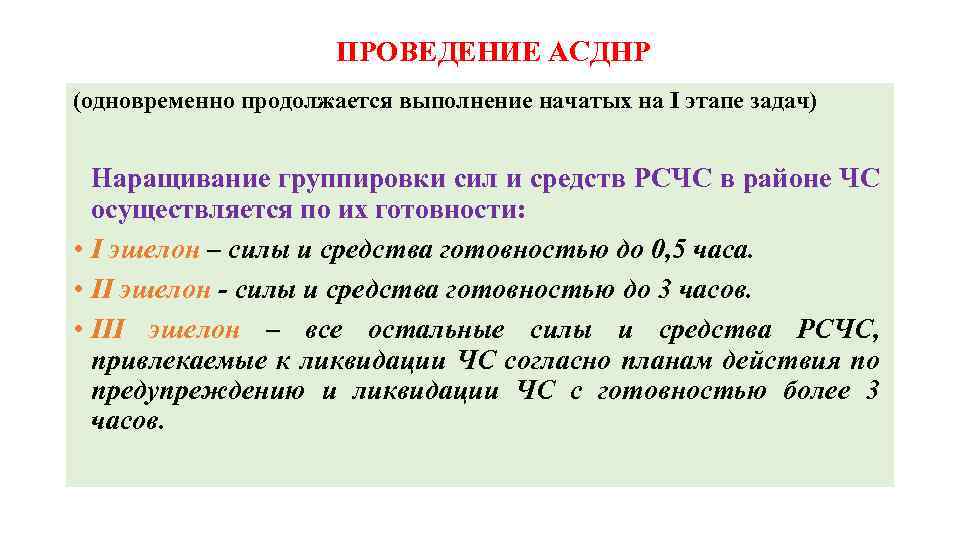 ПРОВЕДЕНИЕ АСДНР

(одновременно продолжается выполнение начатых на I этапе задач)

Наращивание группировки сил и средств РСЧС в районе ЧС осуществляется по их готовности:

• I эшелон – силы и средства готовностью до 0,5 часа.
• II эшелон - силы и средства готовностью до 3 часов.
• III эшелон – все остальные силы и средства РСЧС, привлекаемые к ликвидации ЧС согласно планам действия по предупреждению и ликвидации ЧС с готовностью более 3 часов.